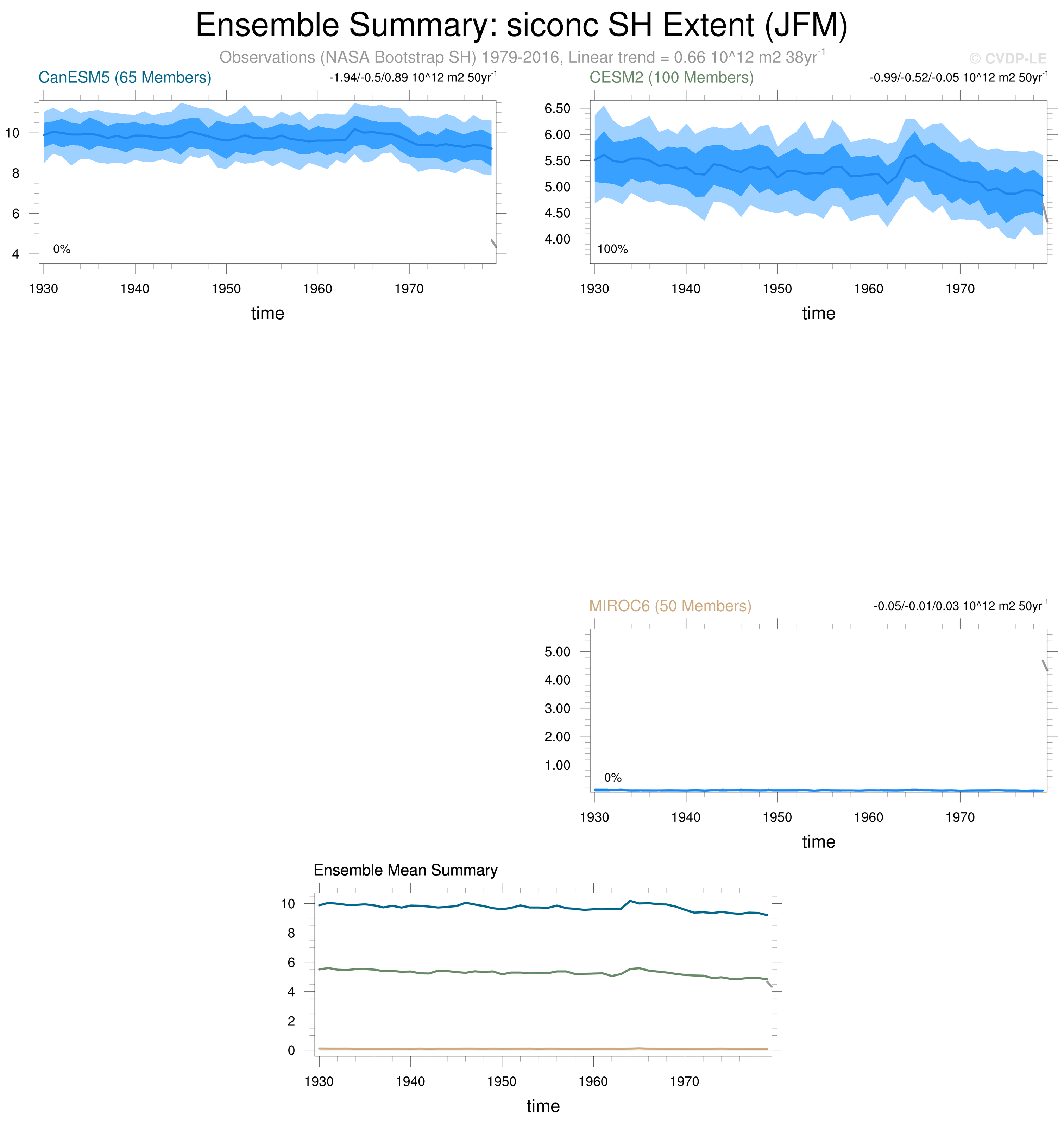 Ensemble Summary: siconc SH Extent (JFM)

Observations (NASA Bootstrap SH) 1979-2016, Linear trend = 0.66 10^12 m2 38yr$^{-1}$

© CVDP-LE

CanESM5 (65 Members)

-1.94/-0.5/0.89 10^12 m2 50yr$^{-1}$

10
8
6
4

0%

1930 1940 1950 1960 1970

time

CESM2 (100 Members)

-0.99/-0.52/-0.05 10^12 m2 50yr$^{-1}$

6.50
6.00
5.50
5.00
4.50
4.00

100%

1930 1940 1950 1960 1970

time

MIROC6 (50 Members)

-0.05/-0.01/0.03 10^12 m2 50yr$^{-1}$

5.00
4.00
3.00
2.00
1.00

0%

1930 1940 1950 1960 1970

time

Ensemble Mean Summary

10
8
6
4
2
0

1930 1940 1950 1960 1970

time